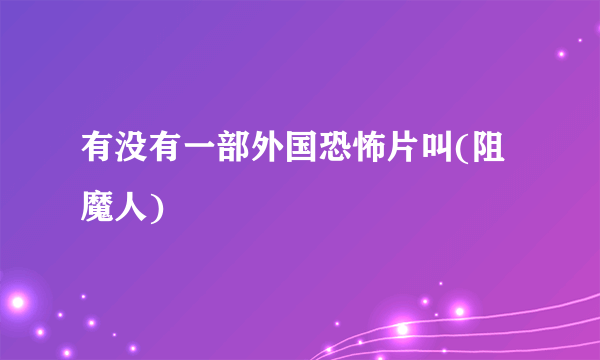 有没有一部外国恐怖片叫(阻魔人)